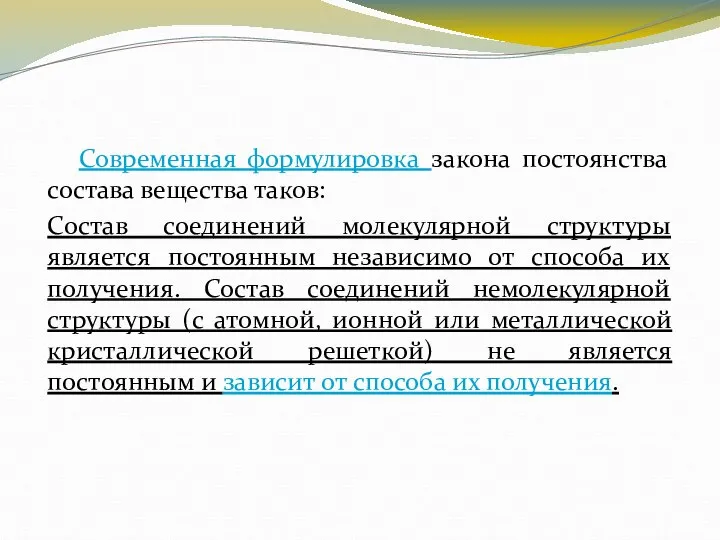 Современная формулировка закона постоянства состава вещества таков:

Состав соединений молекулярной структуры является постоянным независимо от способа их получения. Состав соединений немолекулярной структуры (с атомной, ионной или металлической кристаллической решеткой) не является постоянным и зависит от способа их получения.